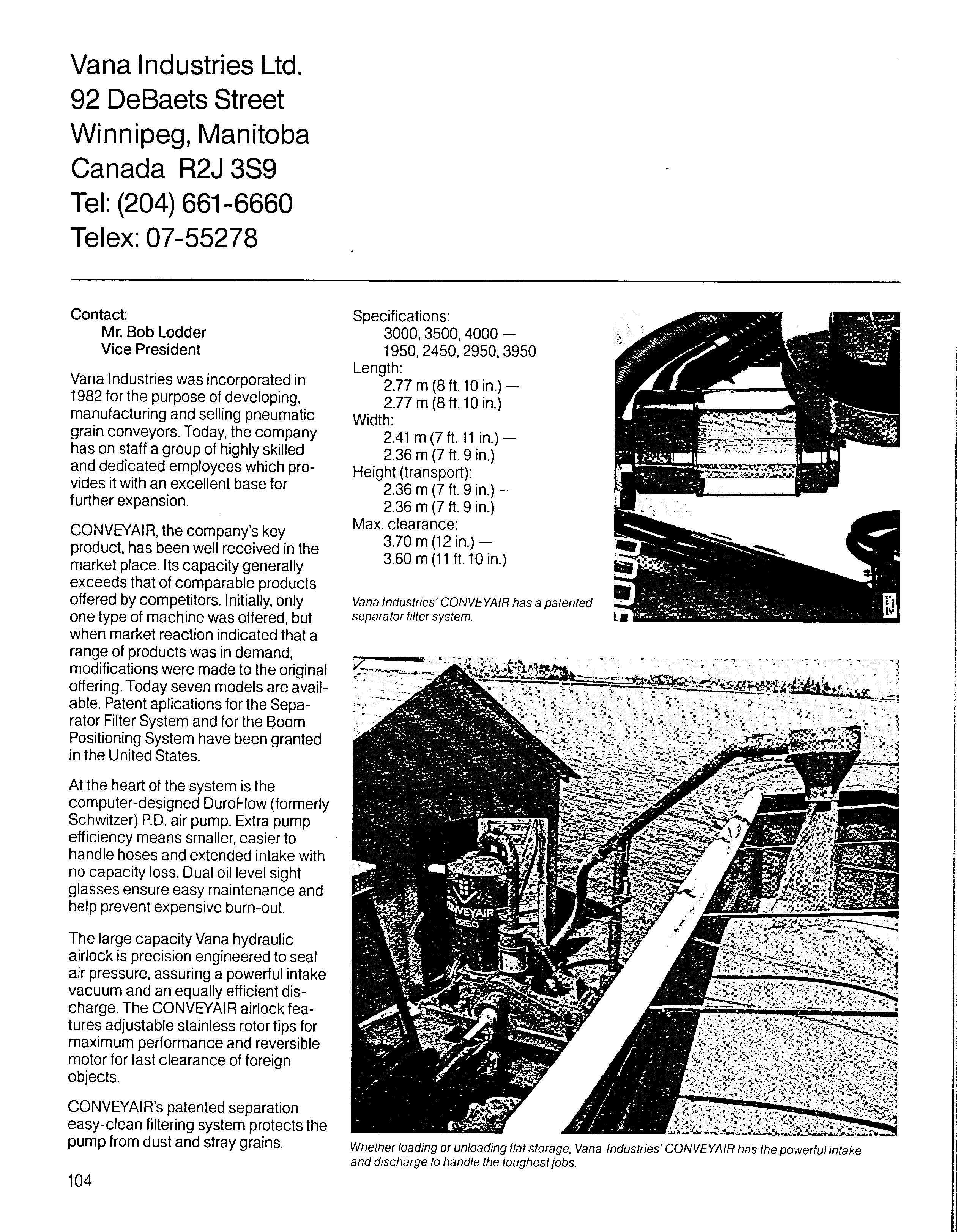 Vana Industries Ltd.
92 DeBaets Street
Winnipeg, Manitoba
Canada R2J 3S9
Tel: (204) 661-6660
Telex: 07-55278

Contact:
Mr. Bob Lodder
Vice President

Vana Industries was incorporated in 1982 for the purpose of developing, manufacturing and selling pneumatic grain conveyors. Today, the company has on staff a group of highly skilled and dedicated employees which provides it with an excellent base for further expansion.

CONVEYAIR, the company's key product, has been well received in the market place. Its capacity generally exceeds that of comparable products offered by competitors. Initially, only one type of machine was offered, but when market reaction indicated that a range of products was in demand, modifications were made to the original offering. Today seven models are available. Patent aplications for the Separator Filter System and for the Boom Positioning System have been granted in the United States.

At the heart of the system is the computer-designed DuroFlow (formerly Schwitzer) P.D. air pump. Extra pump efficiency means smaller, easier to handle hoses and extended intake with no capacity loss. Dual oil level sight glasses ensure easy maintenance and help prevent expensive burn-out.

The large capacity Vana hydraulic airlock is precision engineered to seal air pressure, assuring a powerful intake vacuum and an equally efficient discharge. The CONVEYAIR airlock features adjustable stainless rotor tips for maximum performance and reversible motor for fast clearance of foreign objects.

CONVEYAIR's patented separation easy-clean filtering system protects the pump from dust and stray grains.

Specifications:
3000, 3500, 4000 —
1950, 2450, 2950, 3950
Length:
2.77 m (8 ft. 10 in.) —
2.77 m (8 ft. 10 in.)
Width:
2.41 m (7 ft. 11 in.) —
2.36 m (7 ft. 9 in.)
Height (transport):
2.36 m (7 ft. 9 in.) —
2.36 m (7 ft. 9 in.)
Max. clearance:
3.70 m (12 in.) —
3.60 m (11 ft. 10 in.)

Vana Industries' CONVEYAIR has a patented separator filter system.

CONVEYAIR
2350

Whether loading or unloading flat storage, Vana Industries' CONVEYAIR has the powerful intake and discharge to handle the toughest jobs.

104